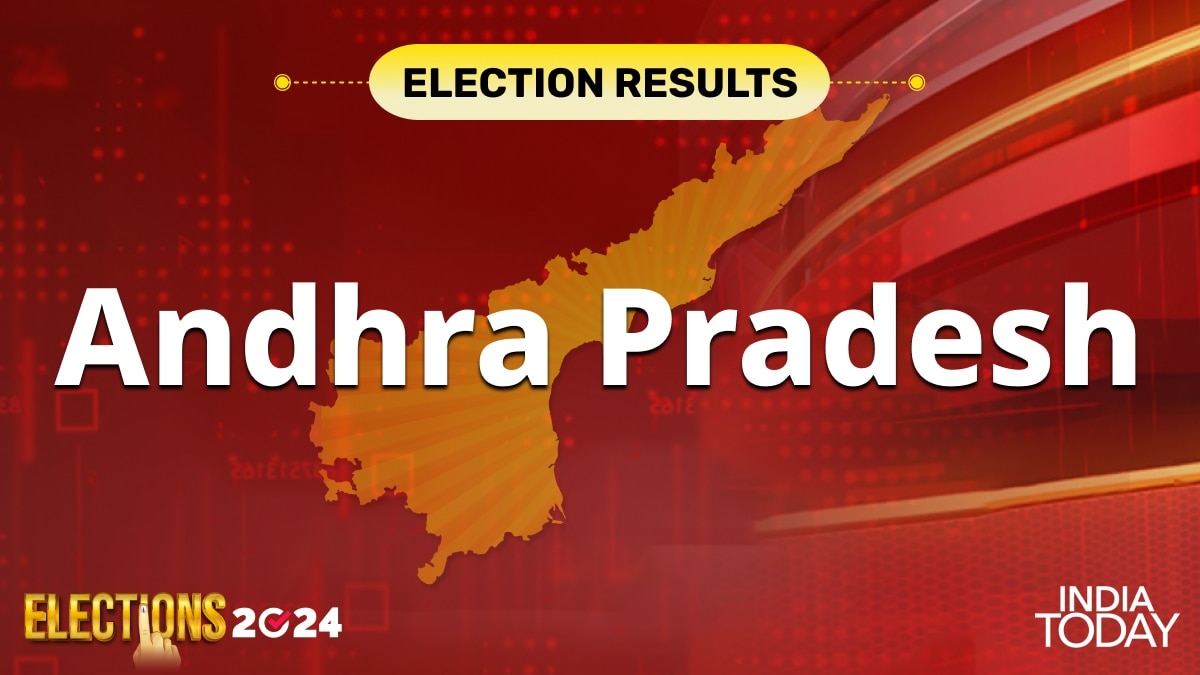 ELECTION RESULTS

Andhra Pradesh

ELECTIONS 2024

INDIA TODAY